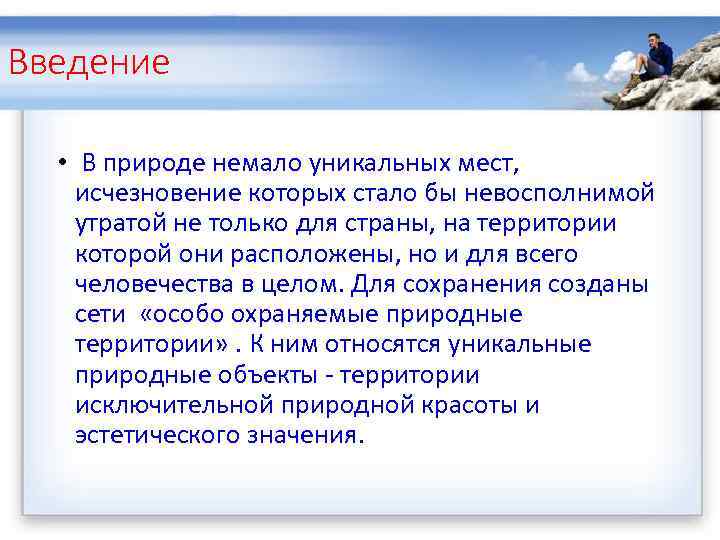 Введение

• В природе немало уникальных мест, исчезновение которых стало бы невосполнимой утратой не только для страны, на территории которой они расположены, но и для всего человечества в целом. Для сохранения созданы сети «особо охраняемые природные территории» . К ним относятся уникальные природные объекты - территории исключительной природной красоты и эстетического значения.